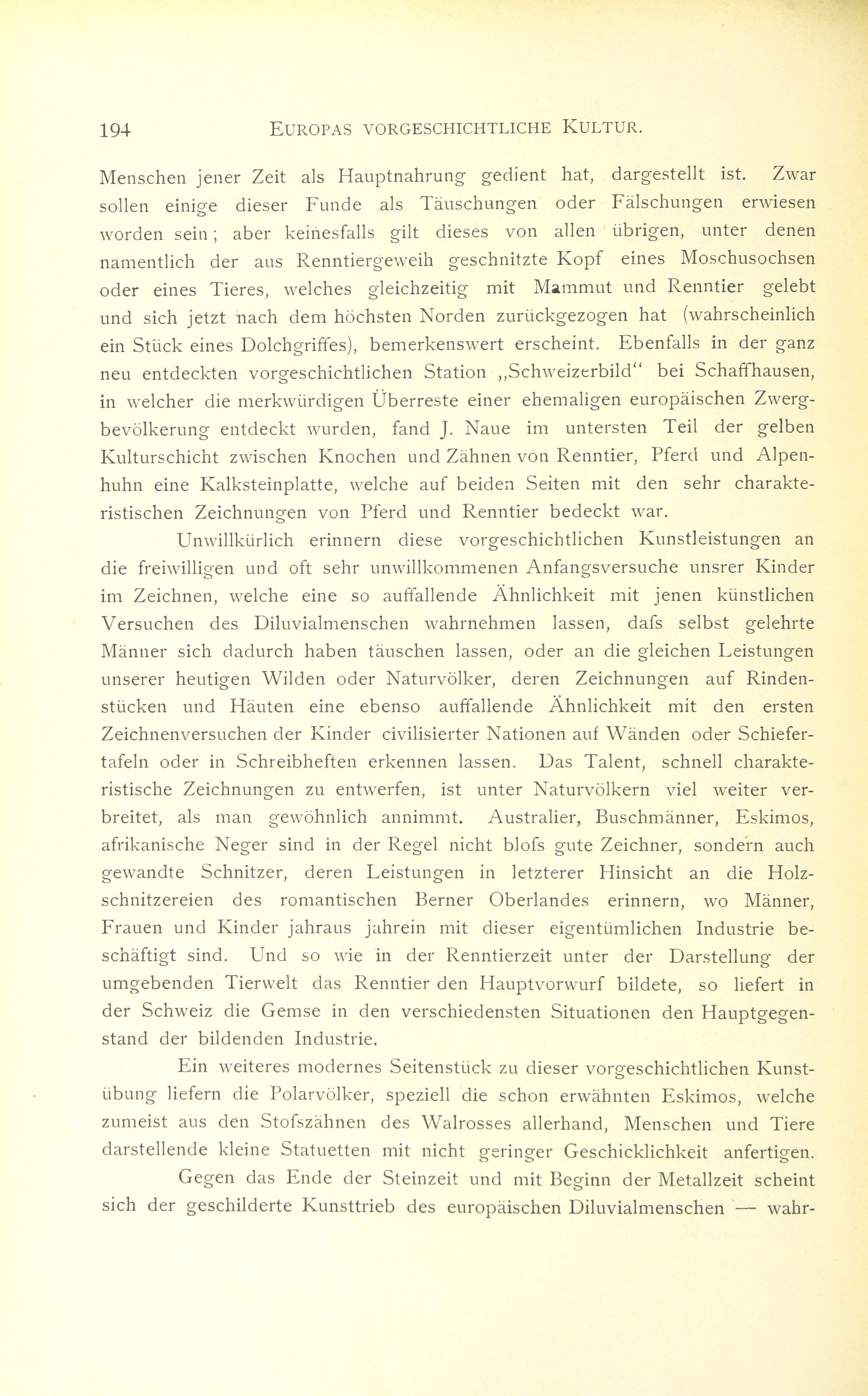 194 EUROPAS VORGESCHICHTLICHE KULTUR.

Menschen jener Zeit als Hauptnahrung gedient hat, dargestellt ist. Zwar sollen einige dieser Funde als Täuschungen oder Fälschungen erwiesen worden sein; aber keinesfalls gilt dieses von allen übrigen, unter denen namentlich der aus Renntiergeweih geschnitzte Kopf eines Moschusochsen oder eines Tieres, welches gleichzeitig mit Mammut und Renntier gelebt und sich jetzt nach dem höchsten Norden zurückgezogen hat (wahrscheinlich ein Stück eines Dolchgriffes), bemerkenswert erscheint. Ebenfalls in der ganz neu entdeckten vorgeschichtlichen Station „Schweizerbild“ bei Schaffhausen, in welcher die merkwürdigen Überreste einer ehemaligen europäischen Zwergbevölkerung entdeckt wurden, fand J. Naue im untersten Teil der gelben Kulturschicht zwischen Knochen und Zähnen von Renntier, Pferd und Alpenhuhn eine Kalksteinplatte, welche auf beiden Seiten mit den sehr charakteristischen Zeichnungen von Pferd und Renntier bedeckt war.

Unwillkürlich erinnern diese vorgeschichtlichen Kunstleistungen an die freiwilligen und oft sehr unwillkommenen Anfangsversuche unsrer Kinder im Zeichnen, welche eine so auffallende Ähnlichkeit mit jenen künstlichen Versuchen des Diluvialmenschen wahrnehmen lassen, dafs selbst gelehrte Männer sich dadurch haben täuschen lassen, oder an die gleichen Leistungen unserer heutigen Wilden oder Naturvölker, deren Zeichnungen auf Rindenstücken und Häuten eine ebenso auffallende Ähnlichkeit mit den ersten Zeichnenversuchen der Kinder civilisierter Nationen auf Wänden oder Schiefertafeln oder in Schreibheften erkennen lassen. Das Talent, schnell charakteristische Zeichnungen zu entwerfen, ist unter Naturvölkern viel weiter verbreitet, als man gewöhnlich annimmt. Australier, Buschmänner, Eskimos, afrikanische Neger sind in der Regel nicht blofs gute Zeichner, sondern auch gewandte Schnitzer, deren Leistungen in letzterer Hinsicht an die Holzschnitzereien des romantischen Berner Oberlandes erinnern, wo Männer, Frauen und Kinder jahraus jahrein mit dieser eigentümlichen Industrie beschäftigt sind. Und so wie in der Renntierzeit unter der Darstellung der umgebenden Tierwelt das Renntier den Hauptvorwurf bildete, so liefert in der Schweiz die Gemse in den verschiedensten Situationen den Hauptgegenstand der bildenden Industrie.

Ein weiteres modernes Seitenstück zu dieser vorgeschichtlichen Kunstübung liefern die Polarvölker, speziell die schon erwähnten Eskimos, welche zumeist aus den Stofszähnen des Walrosses allerhand, Menschen und Tiere darstellende kleine Statuetten mit nicht geringer Geschicklichkeit anfertigen.

Gegen das Ende der Steinzeit und mit Beginn der Metallzeit scheint sich der geschilderte Kunsttrieb des europäischen Diluvialmenschen — wahr-